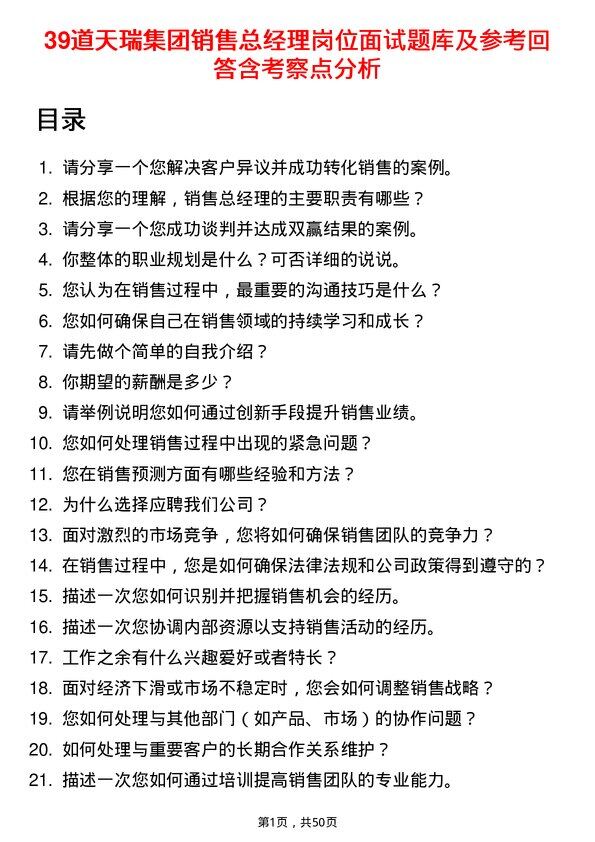 39道天瑞集团销售总经理岗位面试题库及参考回答含考察点分析

目录

1. 请分享一个您解决客户异议并成功转化销售的案例。
2. 根据您的理解，销售总经理的主要职责有哪些？
3. 请分享一个您成功谈判并达成双赢结果的案例。
4. 你整体的职业规划是什么？可否详细的说说。
5. 您认为在销售过程中，最重要的沟通技巧是什么？
6. 您如何确保自己在销售领域的持续学习和成长？
7. 请先做个简单的自我介绍？
8. 你期望的薪酬是多少？
9. 请举例说明您如何通过创新手段提升销售业绩。
10. 您如何处理销售过程中出现的紧急问题？
11. 您在销售预测方面有哪些经验和方法？
12. 为什么选择应聘我们公司？
13. 面对激烈的市场竞争，您将如何确保销售团队的竞争力？
14. 在销售过程中，您是如何确保法律法规和公司政策得到遵守的？
15. 描述一次您如何识别并把握销售机会的经历。
16. 描述一次您协调内部资源以支持销售活动的经历。
17. 工作之余有什么兴趣爱好或者特长？
18. 面对经济下滑或市场不稳定时，您会如何调整销售战略？
19. 您如何处理与其他部门（如产品、市场）的协作问题？
20. 如何处理与重要客户的长期合作关系维护？
21. 描述一次您如何通过培训提高销售团队的专业能力。

第1页，共50页